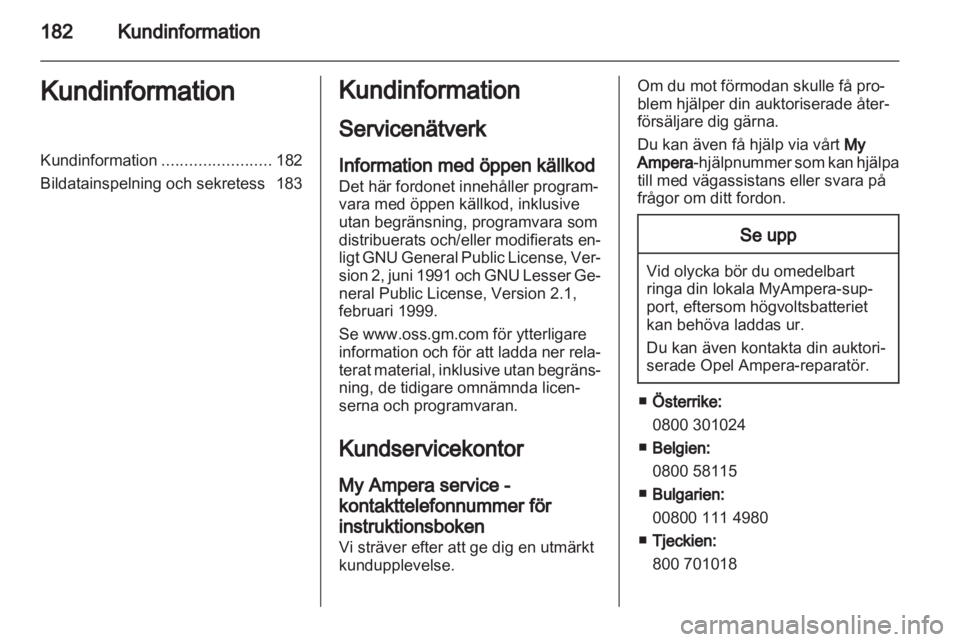 182 Kundinformation

Kundinformation

Kundinformation ........................ 182
Bildatainspelning och sekretess 183

Kundinformation

Servicenätverk

Information med öppen källkod
Det här fordonet innehåller programvara med öppen källkod, inklusive utan begränsning, programvara som distribuerats och/eller modifierats enligt GNU General Public License, Version 2, juni 1991 och GNU Lesser General Public License, Version 2.1, februari 1999.

Se www.oss.gm.com för ytterligare information och för att ladda ner relaterat material, inklusive utan begränsning, de tidigare omnämnda licenserna och programvaran.

Kundservicekontor

My Ampera service - kontakttelefonnummer för instruktionsboken
Vi sträver efter att ge dig en utmärkt kundupplevelse.

Om du mot förmodan skulle få problem hjälper din auktoriserade återförsäljare dig gärna.

Du kan även få hjälp via vårt My Ampera-hjälpnummer som kan hjälpa till med vägassistans eller svara på frågor om ditt fordon.

Se upp

Vid olycka bör du omedelbart ringa din lokala MyAmpera-support, eftersom högvoltsbatteriet kan behöva laddas ur.

Du kan även kontakta din auktoriserade Opel Ampera-reparatör.

■ Österrike:
0800 301024
■ Belgien:
0800 58115
■ Bulgarien:
00800 111 4980
■ Tjeckien:
800 701018

carmanualsonline.info